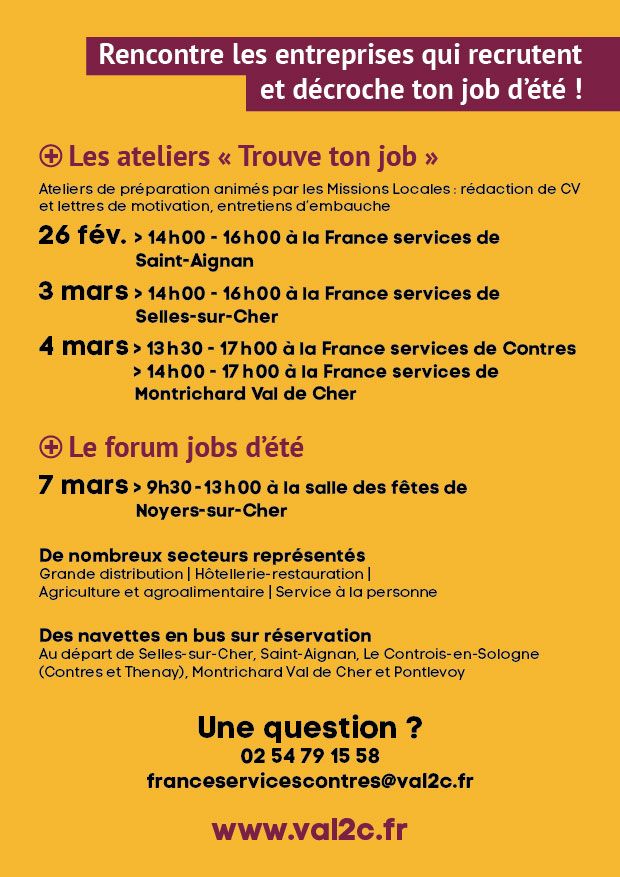 Rencontre les entreprises qui recrutent et décroche ton job d'été !

⊕ Les ateliers « Trouve ton job »

Ateliers de préparation animés par les Missions Locales : rédaction de CV et lettres de motivation, entretiens d'embauche

26 fév. > 14h00 - 16h00 à la France services de Saint-Aignan

3 mars > 14h00 - 16h00 à la France services de Selles-sur-Cher

4 mars > 13h30 - 17h00 à la France services de Contres
> 14h00 - 17h00 à la France services de Montrichard Val de Cher

⊕ Le forum jobs d'été

7 mars > 9h30 - 13h00 à la salle des fêtes de Noyers-sur-Cher

De nombreux secteurs représentés
Grande distribution | Hôtellerie-restauration | Agriculture et agroalimentaire | Service à la personne

Des navettes en bus sur réservation
Au départ de Selles-sur-Cher, Saint-Aignan, Le Controis-en-Sologne (Contres et Thenay), Montrichard Val de Cher et Pontlevoy

Une question ?
02 54 79 15 58
franceservicescontres@val2c.fr

www.val2c.fr